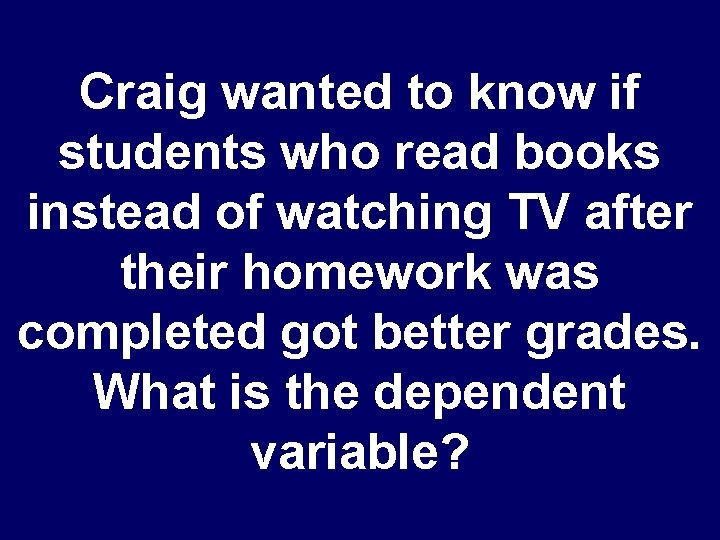 Craig wanted to know if students who read books instead of watching TV after their homework was completed got better grades. What is the dependent variable?